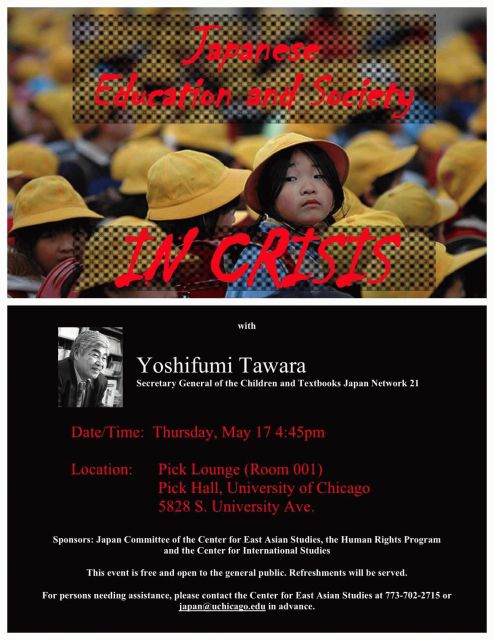 Japanese Education and Society

IN CRISIS

with

Yoshifumi Tawara
Secretary General of the Children and Textbooks Japan Network 21

Date/Time: Thursday, May 17 4:45pm

Location: Pick Lounge (Room 001)
Pick Hall, University of Chicago
5828 S. University Ave.

Sponsors: Japan Committee of the Center for East Asian Studies, the Human Rights Program and the Center for International Studies

This event is free and open to the general public. Refreshments will be served.

For persons needing assistance, please contact the Center for East Asian Studies at 773-702-2715 or japan@uchicago.edu in advance.